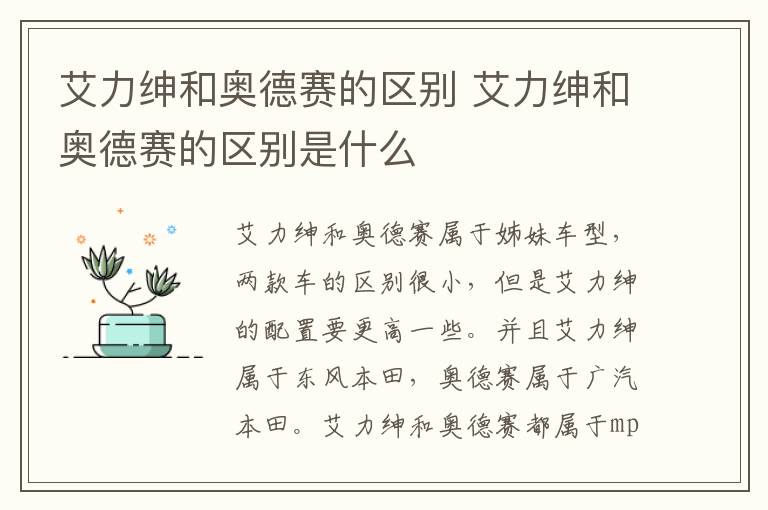 艾力绅和奥德赛的区别 艾力绅和奥德赛的区别是什么

艾力绅和奥德赛属于姊妹车型，两款车的区别很小，但是艾力绅的配置要更高一些。并且艾力绅属于东风本田，奥德赛属于广汽本田。艾力绅和奥德赛都属于mp